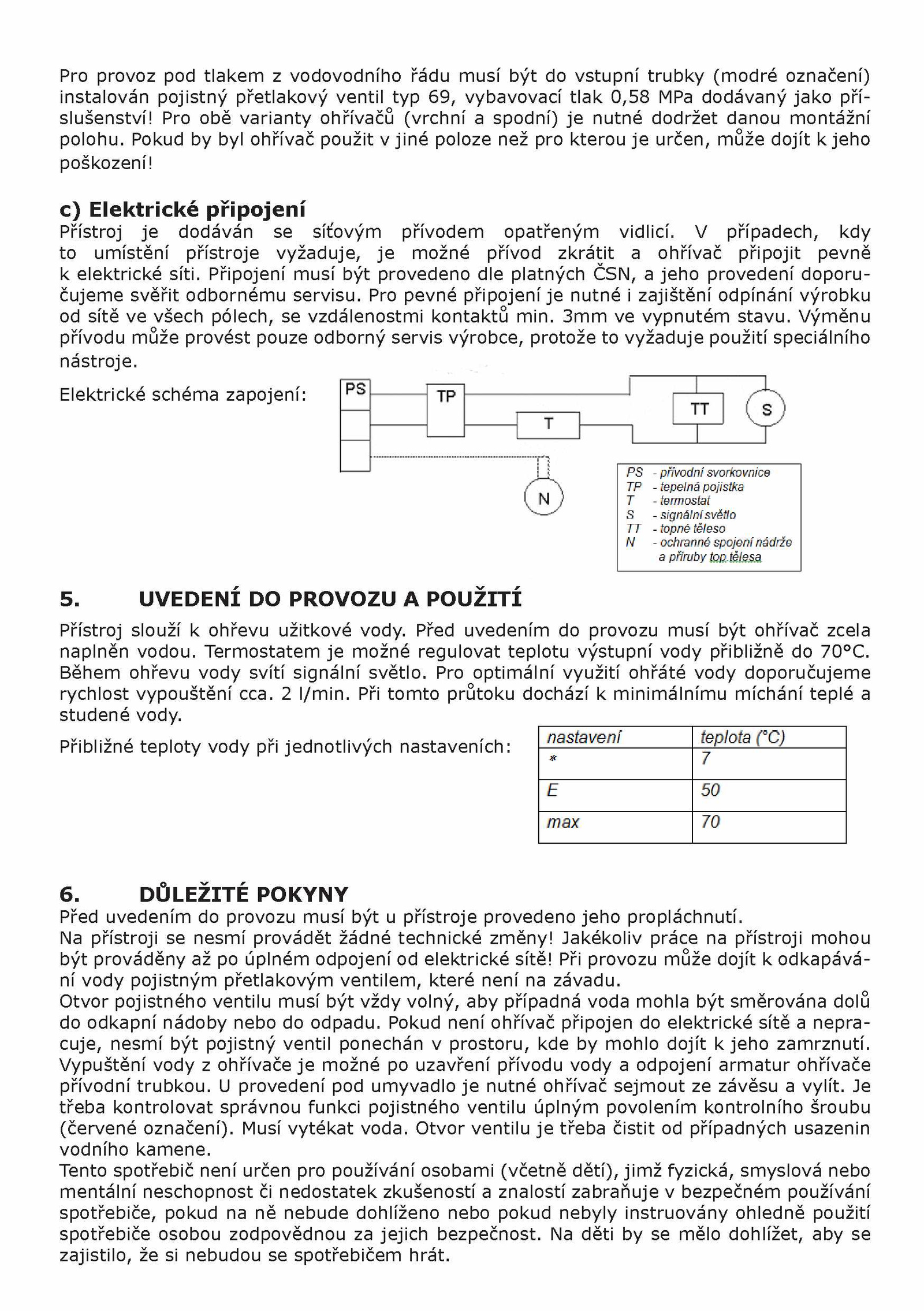 Pro provoz pod tlakem z vodovodního řádu musí být do vstupní trubky (modré označení) instalován pojistný přetlakový ventil typ 69, vybavovací tlak 0,58 MPa dodávaný jako příslušenství! Pro obě varianty ohřívačů (vrchní a spodní) je nutné dodržet danou montážní polohu. Pokud by byl ohřívač použit v jiné poloze než pro kterou je určen, může dojít k jeho poškození!

c) Elektrické připojení
Přístroj je dodáván se síťovým přívodem opatřeným vidlicí. V případech, kdy to umístění přístroje vyžaduje, je možné přívod zkrátit a ohřívač připojit pevně k elektrické síti. Připojení musí být provedeno dle platných ČSN, a jeho provedení doporučujeme svěřit odbornému servisu. Pro pevné připojení je nutné i zajištění odpínání výrobku od sítě ve všech pólech, se vzdálenostmi kontaktů min. 3mm ve vypnutém stavu. Výměnu přívodu může provést pouze odborný servis výrobce, protože to vyžaduje použití speciálního nástroje.

Elektrické schéma zapojení:

PS
TP
T
TT
S
N

PS - přívodní svorkovnice
TP - tepelná pojistka
T - termostat
S - signální světlo
TT - topné těleso
N - ochranné spojení nádrže a příruby top.tělesa

5. UVEDENÍ DO PROVOZU A POUŽITÍ
Přístroj slouží k ohřevu užitkové vody. Před uvedením do provozu musí být ohřívač zcela naplněn vodou. Termostatem je možné regulovat teplotu výstupní vody přibližně do 70°C. Během ohřevu vody svítí signální světlo. Pro optimální využití ohřáté vody doporučujeme rychlost vypouštění cca. 2 l/min. Při tomto průtoku dochází k minimálnímu míchání teplé a studené vody.

Přibližné teploty vody při jednotlivých nastaveních:

| nastavení | teplota (°C) |
|---|---|
| * | 7 |
| E | 50 |
| max | 70 |

6. DŮLEŽITÉ POKYNY
Před uvedením do provozu musí být u přístroje provedeno jeho propláchnutí.
Na přístroji se nesmí provádět žádné technické změny! Jakékoliv práce na přístroji mohou být prováděny až po úplném odpojení od elektrické sítě! Při provozu může dojít k odkapávání vody pojistným přetlakovým ventilem, které není na závadu.
Otvor pojistného ventilu musí být vždy volný, aby případná voda mohla být směrována dolů do odkapní nádoby nebo do odpadu. Pokud není ohřívač připojen do elektrické sítě a nepracuje, nesmí být pojistný ventil ponechán v prostoru, kde by mohlo dojít k jeho zamrznutí. Vypuštění vody z ohřívače je možné po uzavření přívodu vody a odpojení armatur ohřívače přívodní trubkou. U provedení pod umyvadlo je nutné ohřívač sejmout ze závěsu a vylít. Je třeba kontrolovat správnou funkci pojistného ventilu úplným povolením kontrolního šroubu (červené označení). Musí vytékat voda. Otvor ventilu je třeba čistit od případných usazenin vodního kamene.
Tento spotřebič není určen pro používání osobami (včetně dětí), jimž fyzická, smyslová nebo mentální neschopnost či nedostatek zkušeností a znalostí zabraňuje v bezpečném používání spotřebiče, pokud na ně nebude dohlíženo nebo pokud nebyly instruovány ohledně použití spotřebiče osobou zodpovědnou za jejich bezpečnost. Na děti by se mělo dohlížet, aby se zajistilo, že si nebudou se spotřebičem hrát.